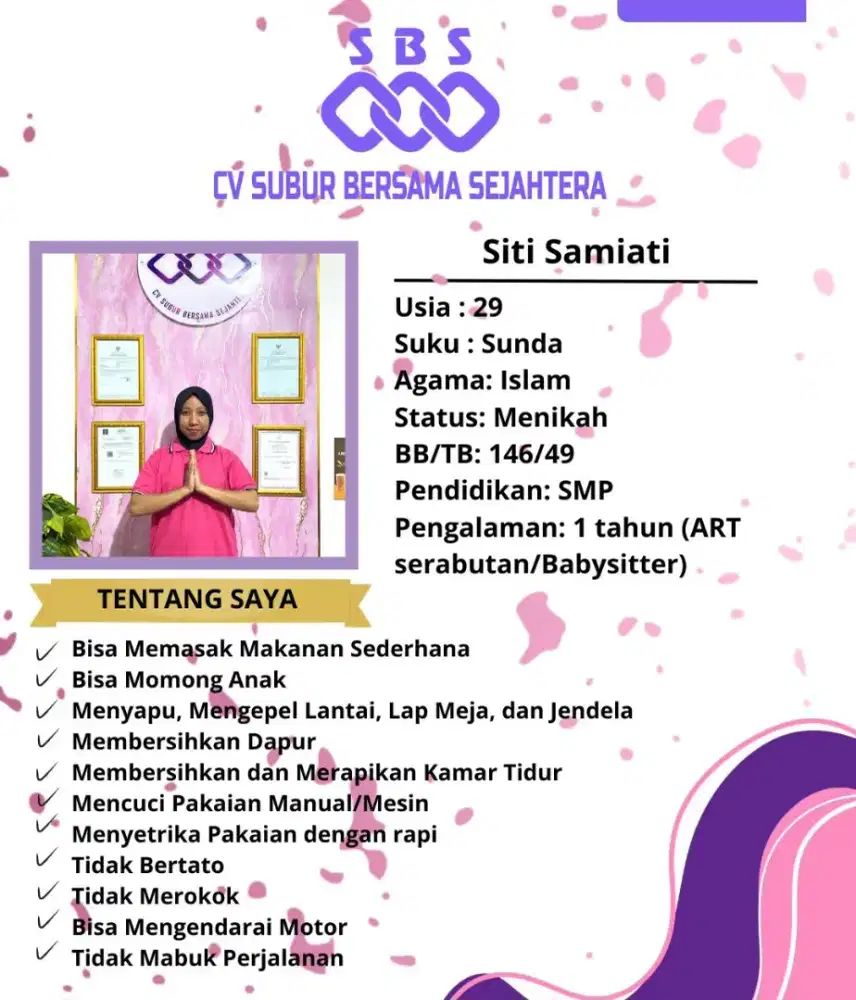 SBS

CV SUBUR BERSAMA SEJAHTERA

CV SUBUR BERSAMA SEJAHTE

Siti Samiati

Usia : 29
Suku : Sunda
Agama: Islam
Status: Menikah
BB/TB: 146/49
Pendidikan: SMP
Pengalaman: 1 tahun (ART serabutan/Babysitter)

TENTANG SAYA

✓ Bisa Memasak Makanan Sederhana
✓ Bisa Momong Anak
✓ Menyapu, Mengepel Lantai, Lap Meja, dan Jendela
✓ Membersihkan Dapur
✓ Membersihkan dan Merapikan Kamar Tidur
✓ Mencuci Pakaian Manual/Mesin
✓ Menyetrika Pakaian dengan rapi
✓ Tidak Bertato
✓ Tidak Merokok
✓ Bisa Mengendarai Motor
✓ Tidak Mabuk Perjalanan